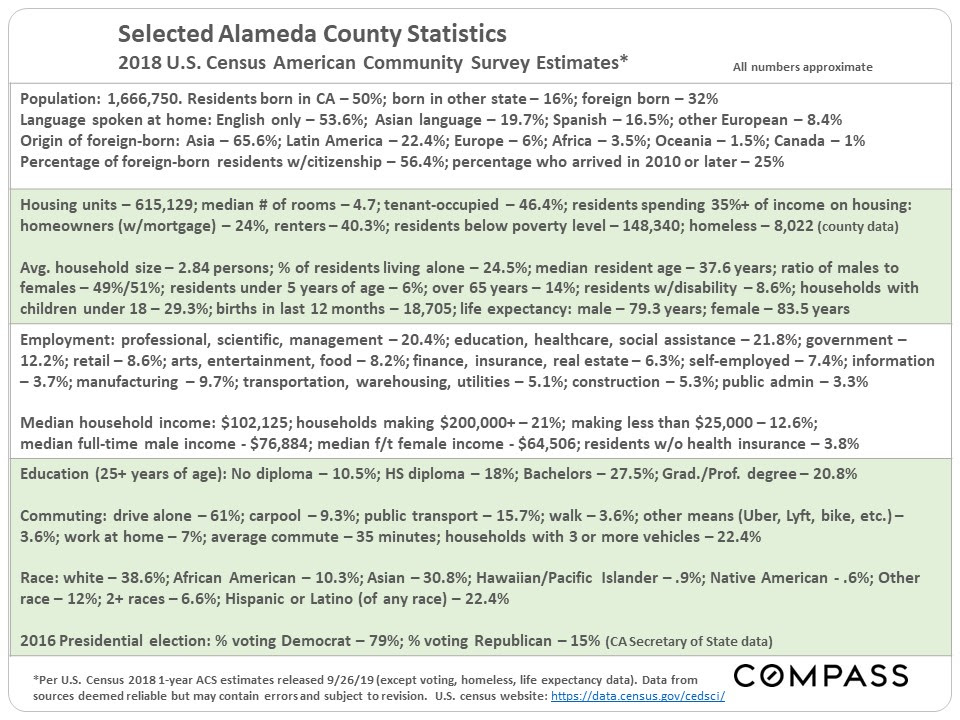 Selected Alameda County Statistics
2018 U.S. Census American Community Survey Estimates*

All numbers approximate

Population: 1,666,750. Residents born in CA – 50%; born in other state – 16%; foreign born – 32%
Language spoken at home: English only – 53.6%; Asian language – 19.7%; Spanish – 16.5%; other European – 8.4%
Origin of foreign-born: Asia – 65.6%; Latin America – 22.4%; Europe – 6%; Africa – 3.5%; Oceania – 1.5%; Canada – 1%
Percentage of foreign-born residents w/citizenship – 56.4%; percentage who arrived in 2010 or later – 25%

Housing units – 615,129; median # of rooms – 4.7; tenant-occupied – 46.4%; residents spending 35%+ of income on housing: homeowners (w/mortgage) – 24%, renters – 40.3%; residents below poverty level – 148,340; homeless – 8,022 (county data)

Avg. household size – 2.84 persons; % of residents living alone – 24.5%; median resident age – 37.6 years; ratio of males to females – 49%/51%; residents under 5 years of age – 6%; over 65 years – 14%; residents w/disability – 8.6%; households with children under 18 – 29.3%; births in last 12 months – 18,705; life expectancy: male – 79.3 years; female – 83.5 years

Employment: professional, scientific, management – 20.4%; education, healthcare, social assistance – 21.8%; government – 12.2%; retail – 8.6%; arts, entertainment, food – 8.2%; finance, insurance, real estate – 6.3%; self-employed – 7.4%; information – 3.7%; manufacturing – 9.7%; transportation, warehousing, utilities – 5.1%; construction – 5.3%; public admin – 3.3%

Median household income: $102,125; households making $200,000+ – 21%; making less than $25,000 – 12.6%; median full-time male income - $76,884; median f/t female income - $64,506; residents w/o health insurance – 3.8%

Education (25+ years of age): No diploma – 10.5%; HS diploma – 18%; Bachelors – 27.5%; Grad./Prof. degree – 20.8%

Commuting: drive alone – 61%; carpool – 9.3%; public transport – 15.7%; walk – 3.6%; other means (Uber, Lyft, bike, etc.) – 3.6%; work at home – 7%; average commute – 35 minutes; households with 3 or more vehicles – 22.4%

Race: white – 38.6%; African American – 10.3%; Asian – 30.8%; Hawaiian/Pacific Islander – .9%; Native American - .6%; Other race – 12%; 2+ races – 6.6%; Hispanic or Latino (of any race) – 22.4%

2016 Presidential election: % voting Democrat – 79%; % voting Republican – 15% (CA Secretary of State data)

*Per U.S. Census 2018 1-year ACS estimates released 9/26/19 (except voting, homeless, life expectancy data). Data from sources deemed reliable but may contain errors and subject to revision. U.S. census website: https://data.census.gov/cedsci/

COMPASS